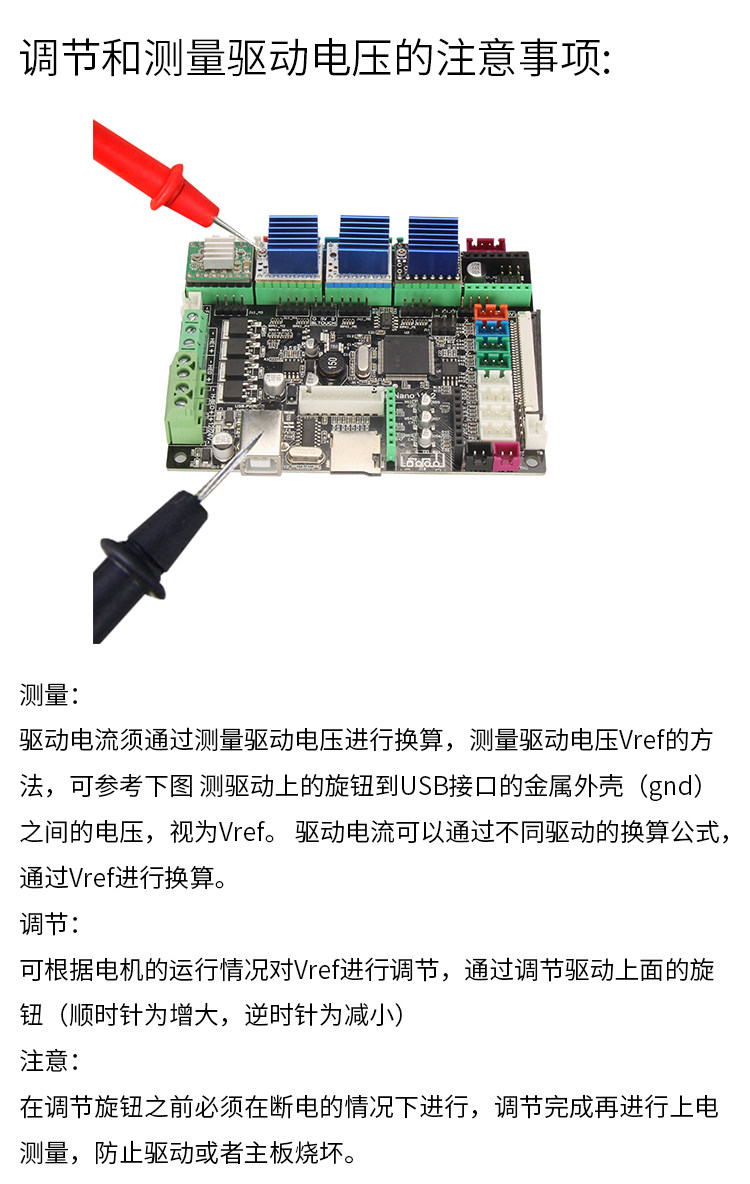 调节和测量驱动电压的注意事项:

测量:

驱动电流须通过测量驱动电压进行换算，测量驱动电压Vref的方法，可参考下图 测驱动上的旋钮到USB接口的金属外壳（gnd）之间的电压，视为Vref。 驱动电流可以通过不同驱动的换算公式，通过Vref进行换算。

调节:

可根据电机的运行情况对Vref进行调节，通过调节驱动上面的旋钮（顺时针为增大，逆时针为减小）

注意:

在调节旋钮之前必须在断电的情况下进行，调节完成再进行上电测量，防止驱动或者主板烧坏。